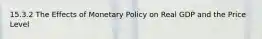 15.3.2 The Effects of Monetary Policy on Real GDP and the Price Level